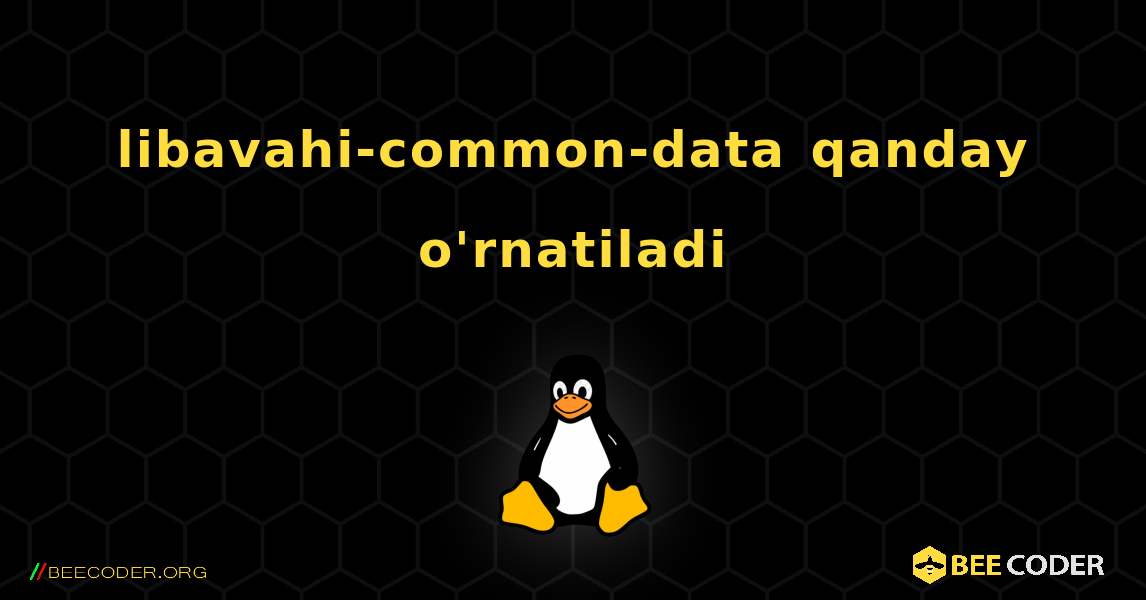 libavahi-common-data qanday o'rnatiladi

//BEECODER.ORG

BEE CODER